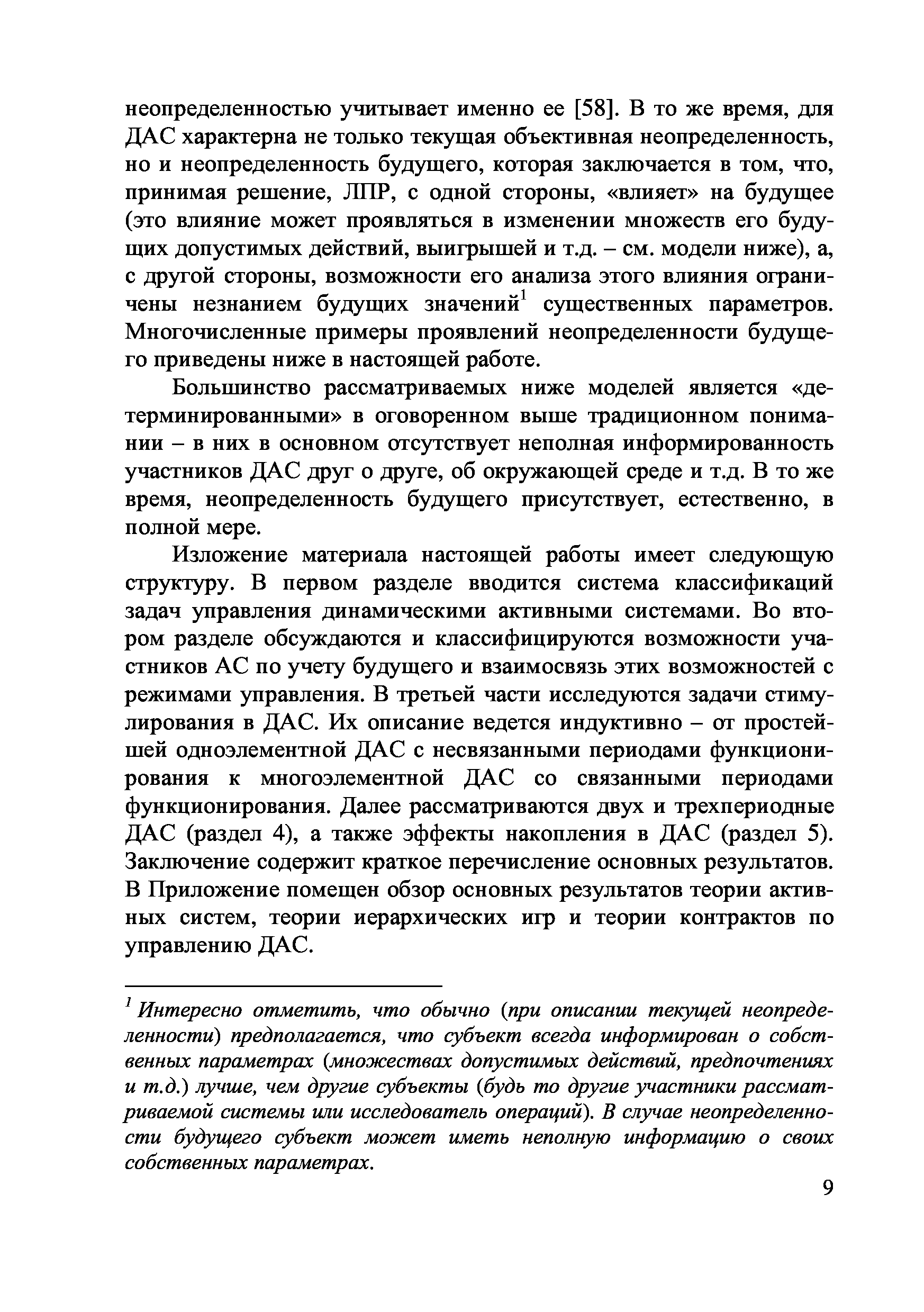 неопределенностью учитывает именно ее [58]. В то же время, для ДАС характерна не только текущая объективная неопределенность, но и неопределенность будущего, которая заключается в том, что, принимая решение, ЛПР, с одной стороны, «влияет» на будущее (это влияние может проявляться в изменении множеств его будущих допустимых действий, выигрышей и т.д. – см. модели ниже), а, с другой стороны, возможности его анализа этого влияния ограничены незнанием будущих значений$^1$ существенных параметров. Многочисленные примеры проявлений неопределенности будущего приведены ниже в настоящей работе.

Большинство рассматриваемых ниже моделей является «детерминированными» в оговоренном выше традиционном понимании – в них в основном отсутствует неполная информированность участников ДАС друг о друге, об окружающей среде и т.д. В то же время, неопределенность будущего присутствует, естественно, в полной мере.

Изложение материала настоящей работы имеет следующую структуру. В первом разделе вводится система классификаций задач управления динамическими активными системами. Во втором разделе обсуждаются и классифицируются возможности участников АС по учету будущего и взаимосвязь этих возможностей с режимами управления. В третьей части исследуются задачи стимулирования в ДАС. Их описание ведется индуктивно – от простейшей одноэлементной ДАС с несвязанными периодами функционирования к многоэлементной ДАС со связанными периодами функционирования. Далее рассматриваются двух и трехпериодные ДАС (раздел 4), а также эффекты накопления в ДАС (раздел 5). Заключение содержит краткое перечисление основных результатов. В Приложение помещен обзор основных результатов теории активных систем, теории иерархических игр и теории контрактов по управлению ДАС.

$^1$ Интересно отметить, что обычно (при описании текущей неопределенности) предполагается, что субъект всегда информирован о собственных параметрах (множествах допустимых действий, предпочтениях и т.д.) лучше, чем другие субъекты (будь то другие участники рассматриваемой системы или исследователь операций). В случае неопределенности будущего субъект может иметь неполную информацию о своих собственных параметрах.

9